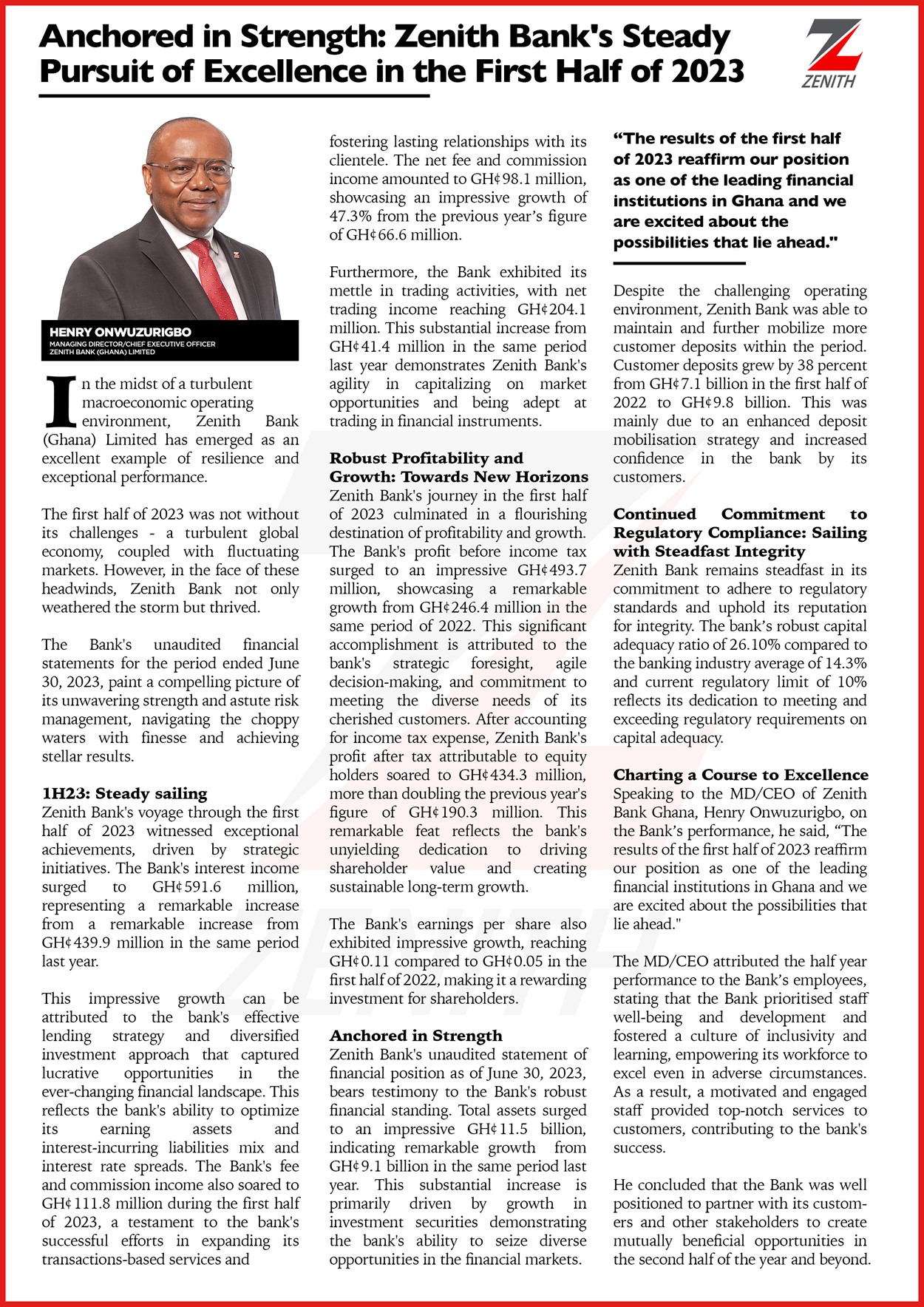 Anchored in Strength: Zenith Bank's Steady Pursuit of Excellence in the First Half of 2023

ZENITH

HENRY ONWUZURIGBO
MANAGING DIRECTOR/CHIEF EXECUTIVE OFFICER
ZENITH BANK (GHANA) LIMITED

In the midst of a turbulent macroeconomic operating environment, Zenith Bank (Ghana) Limited has emerged as an excellent example of resilience and exceptional performance.

The first half of 2023 was not without its challenges - a turbulent global economy, coupled with fluctuating markets. However, in the face of these headwinds, Zenith Bank not only weathered the storm but thrived.

The Bank's unaudited financial statements for the period ended June 30, 2023, paint a compelling picture of its unwavering strength and astute risk management, navigating the choppy waters with finesse and achieving stellar results.

1H23: Steady sailing
Zenith Bank's voyage through the first half of 2023 witnessed exceptional achievements, driven by strategic initiatives. The Bank's interest income surged to GH¢591.6 million, representing a remarkable increase from a remarkable increase from GH¢439.9 million in the same period last year.

This impressive growth can be attributed to the bank's effective lending strategy and diversified investment approach that captured lucrative opportunities in the ever-changing financial landscape. This reflects the bank's ability to optimize its earning assets and interest-incurring liabilities mix and interest rate spreads. The Bank's fee and commission income also soared to GH¢111.8 million during the first half of 2023, a testament to the bank's successful efforts in expanding its transactions-based services and fostering lasting relationships with its clientele. The net fee and commission income amounted to GH¢98.1 million, showcasing an impressive growth of 47.3% from the previous year's figure of GH¢66.6 million.

Furthermore, the Bank exhibited its mettle in trading activities, with net trading income reaching GH¢204.1 million. This substantial increase from GH¢41.4 million in the same period last year demonstrates Zenith Bank's agility in capitalizing on market opportunities and being adept at trading in financial instruments.

Robust Profitability and Growth: Towards New Horizons
Zenith Bank's journey in the first half of 2023 culminated in a flourishing destination of profitability and growth. The Bank's profit before income tax surged to an impressive GH¢493.7 million, showcasing a remarkable growth from GH¢246.4 million in the same period of 2022. This significant accomplishment is attributed to the bank's strategic foresight, agile decision-making, and commitment to meeting the diverse needs of its cherished customers. After accounting for income tax expense, Zenith Bank's profit after tax attributable to equity holders soared to GH¢434.3 million, more than doubling the previous year's figure of GH¢190.3 million. This remarkable feat reflects the bank's unyielding dedication to driving shareholder value and creating sustainable long-term growth.

The Bank's earnings per share also exhibited impressive growth, reaching GH¢0.11 compared to GH¢0.05 in the first half of 2022, making it a rewarding investment for shareholders.

Anchored in Strength
Zenith Bank's unaudited statement of financial position as of June 30, 2023, bears testimony to the Bank's robust financial standing. Total assets surged to an impressive GH¢11.5 billion, indicating remarkable growth from GH¢9.1 billion in the same period last year. This substantial increase is primarily driven by growth in investment securities demonstrating the bank's ability to seize diverse opportunities in the financial markets.

“The results of the first half of 2023 reaffirm our position as one of the leading financial institutions in Ghana and we are excited about the possibilities that lie ahead."

Despite the challenging operating environment, Zenith Bank was able to maintain and further mobilize more customer deposits within the period. Customer deposits grew by 38 percent from GH¢7.1 billion in the first half of 2022 to GH¢9.8 billion. This was mainly due to an enhanced deposit mobilisation strategy and increased confidence in the bank by its customers.

Continued Commitment to Regulatory Compliance: Sailing with Steadfast Integrity
Zenith Bank remains steadfast in its commitment to adhere to regulatory standards and uphold its reputation for integrity. The bank's robust capital adequacy ratio of 26.10% compared to the banking industry average of 14.3% and current regulatory limit of 10% reflects its dedication to meeting and exceeding regulatory requirements on capital adequacy.

Charting a Course to Excellence
Speaking to the MD/CEO of Zenith Bank Ghana, Henry Onwuzurigbo, on the Bank's performance, he said, “The results of the first half of 2023 reaffirm our position as one of the leading financial institutions in Ghana and we are excited about the possibilities that lie ahead."

The MD/CEO attributed the half year performance to the Bank's employees, stating that the Bank prioritised staff well-being and development and fostered a culture of inclusivity and learning, empowering its workforce to excel even in adverse circumstances. As a result, a motivated and engaged staff provided top-notch services to customers, contributing to the bank's success.

He concluded that the Bank was well positioned to partner with its customers and other stakeholders to create mutually beneficial opportunities in the second half of the year and beyond.